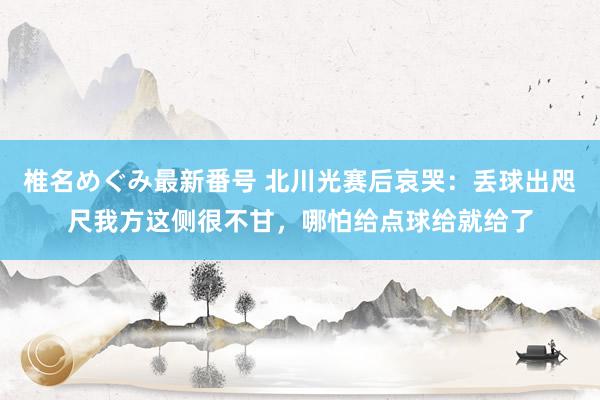 椎名めぐみ最新番号 北川光赛后哀哭：丢球出咫尺我方这侧很不甘，哪怕给点球给就给了